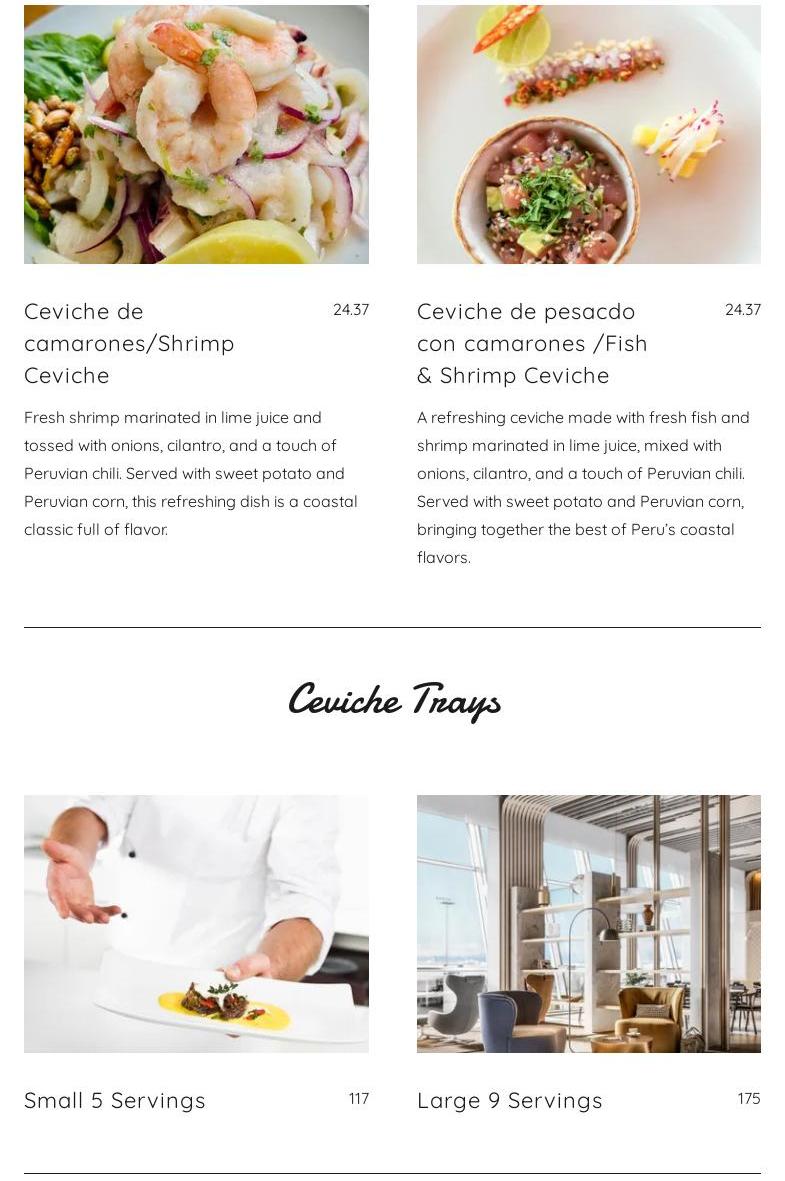 Ceviche de camarones/Shrimp Ceviche

24.37

Fresh shrimp marinated in lime juice and tossed with onions, cilantro, and a touch of Peruvian chili. Served with sweet potato and Peruvian corn, this refreshing dish is a coastal classic full of flavor.

Ceviche de pesacdo con camarones /Fish & Shrimp Ceviche

24.37

A refreshing ceviche made with fresh fish and shrimp marinated in lime juice, mixed with onions, cilantro, and a touch of Peruvian chili. Served with sweet potato and Peruvian corn, bringing together the best of Peru's coastal flavors.

Ceviche Trays

Small 5 Servings

117

Large 9 Servings

175